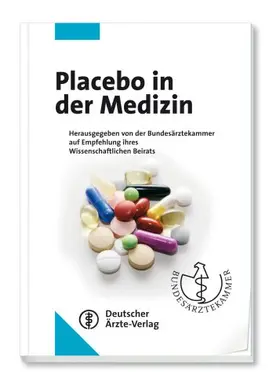 Placebo in der Medizin

Herausgegeben von der Bundesärztekammer auf Empfehlung ihres Wissenschaftlichen Beirats

BUNDESÄRZTEKAMMER

Deutscher Ärzte-Verlag